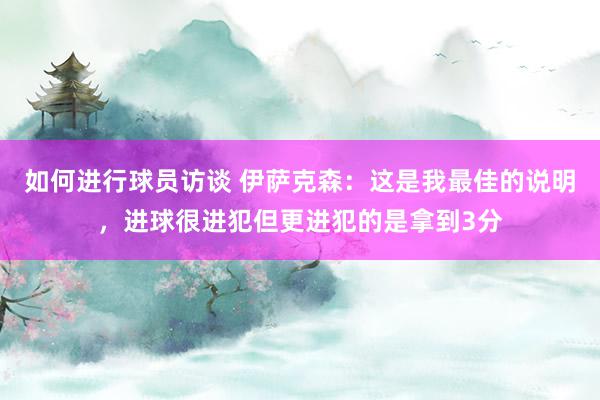 如何进行球员访谈 伊萨克森：这是我最佳的说明，进球很进犯但更进犯的是拿到3分